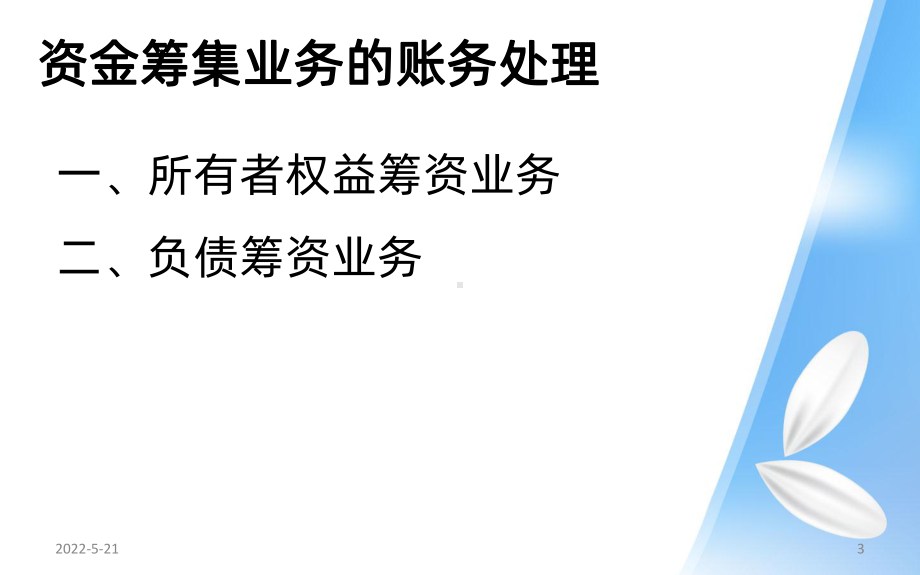 资金筹集业务的账务处理

一、所有者权益筹资业务

二、负债筹资业务

2022-5-21

3